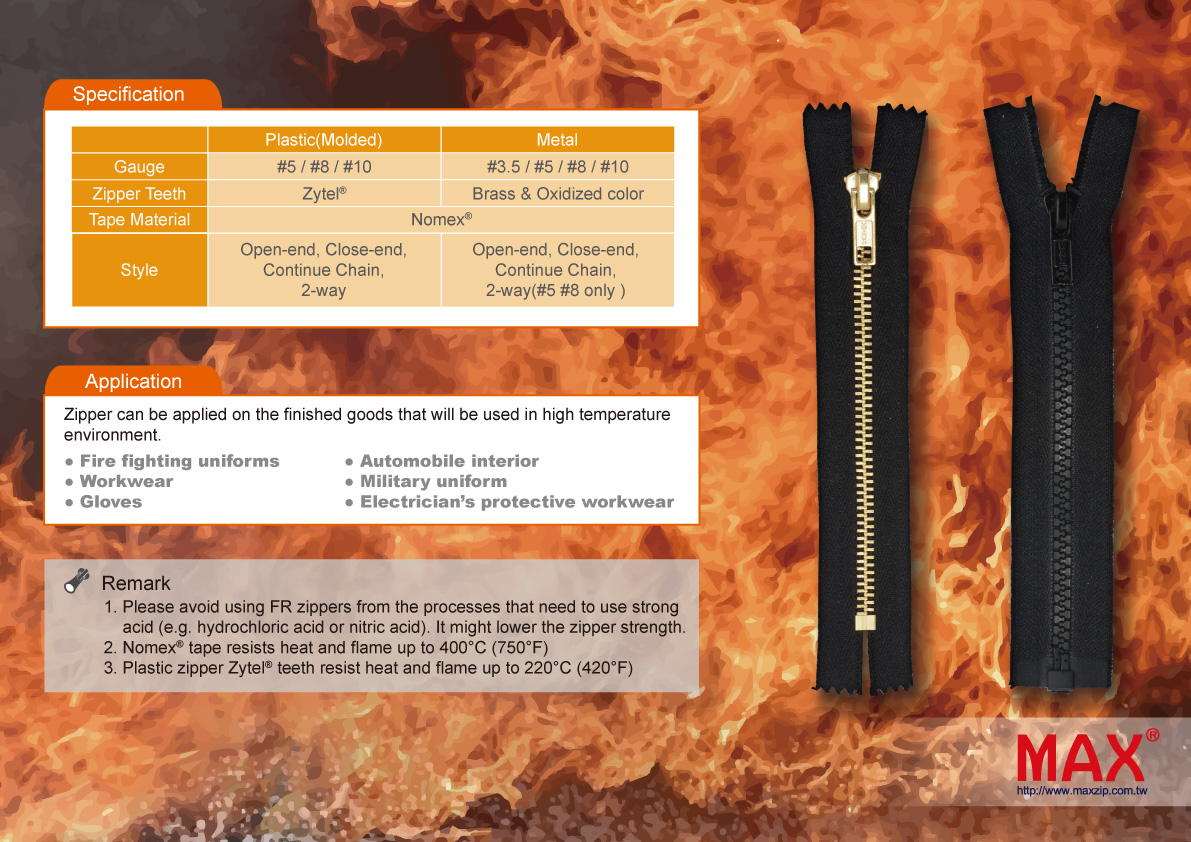 Specification

|  | Plastic(Molded) | Metal |
|---|---|---|
| Gauge | #5 / #8 / #10 | #3.5 / #5 / #8 / #10 |
| Zipper Teeth | Zytel® | Brass & Oxidized color |
| Tape Material | Nomex® |  |
| Style | Open-end, Close-end, Continue Chain, 2-way | Open-end, Close-end, Continue Chain, 2-way(#5 #8 only ) |

Application

Zipper can be applied on the finished goods that will be used in high temperature environment.

• Fire fighting uniforms
• Workwear
• Gloves
• Automobile interior
• Military uniform
• Electrician's protective workwear

Remark
1. Please avoid using FR zippers from the processes that need to use strong acid (e.g. hydrochloric acid or nitric acid). It might lower the zipper strength.
2. Nomex® tape resists heat and flame up to 400°C (750°F)
3. Plastic zipper Zytel® teeth resist heat and flame up to 220°C (420°F)

MAX®
http://www.maxzip.com.tw